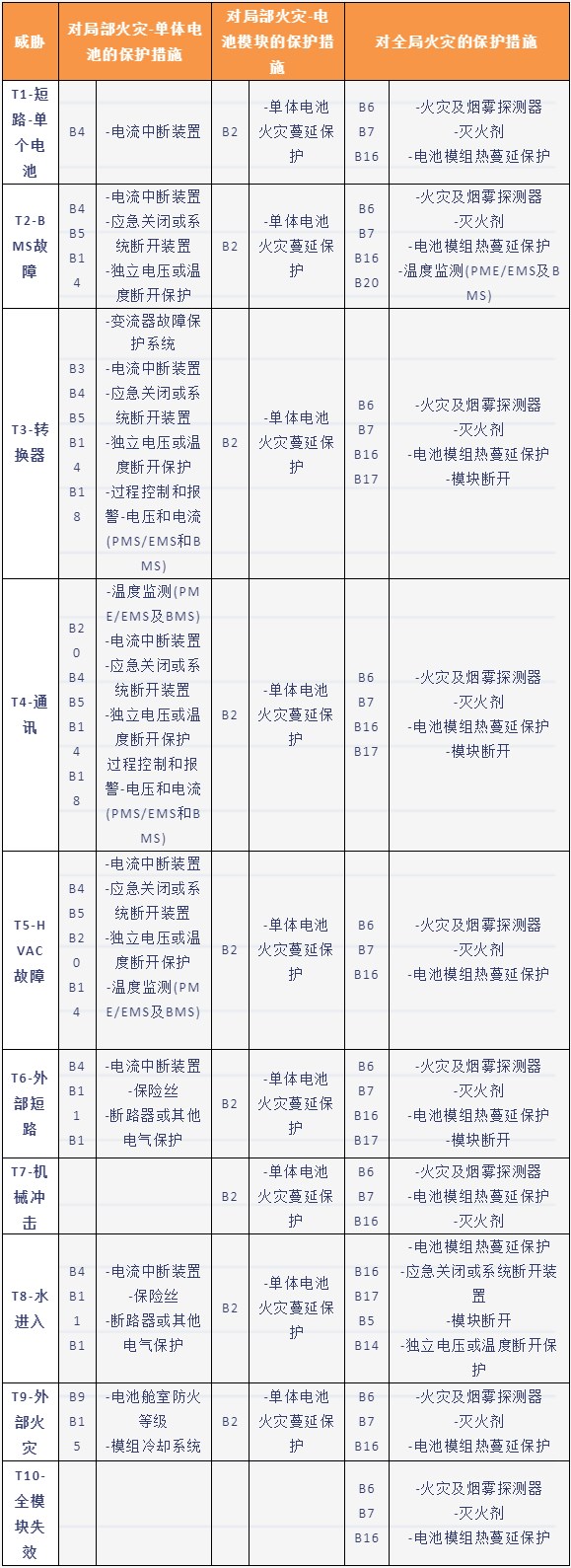 | 威胁 | 对局部火灾-单体电池的保护措施 | | 对局部火灾-电池模块的保护措施 | | 对全局火灾的保护措施 | |
|---|---|---|---|---|---|---|
| T1-短路-单个电池 | B4 | -电流中断装置 | B2 | -单体电池火灾蔓延保护 | B6 B7 B16 | -火灾及烟雾探测器 -灭火剂 -电池模组热蔓延保护 |
| T2-BMS故障 | B4 B5 B14 | -电流中断装置 -应急关闭或系统断开装置 -独立电压或温度断开保护 | B2 | -单体电池火灾蔓延保护 | B6 B7 B16 B20 | -火灾及烟雾探测器 -灭火剂 -电池模组热蔓延保护 -温度监测(PME/EMS及BMS) |
| T3-转换器 | B3 B4 B5 B14 B18 | -变流器故障保护系统 -电流中断装置 -应急关闭或系统断开装置 -独立电压或温度断开保护 -过程控制和报警-电压和电流(PMS/EMS和BMS) | B2 | -单体电池火灾蔓延保护 | B6 B7 B16 B17 | -火灾及烟雾探测器 -灭火剂 -电池模组热蔓延保护 -模块断开 |
| T4-通讯 | B20 B4 B5 B14 B18 | -温度监测(PME/EMS及BMS) -电流中断装置 -应急关闭或系统断开装置 -独立电压或温度断开保护 过程控制和报警-电压和电流(PMS/EMS和BMS) | B2 | -单体电池火灾蔓延保护 | B6 B7 B16 B17 | -火灾及烟雾探测器 -灭火剂 -电池模组热蔓延保护 -模块断开 |
| T5-HVAC故障 | B4 B5 B20 B14 | -电流中断装置 -应急关闭或系统断开装置 -独立电压或温度断开保护 -温度监测(PME/EMS及BMS) | B2 | -单体电池火灾蔓延保护 | B6 B7 B16 | -火灾及烟雾探测器 -灭火剂 -电池模组热蔓延保护 |
| T6-外部短路 | B4 B11 B1 | -电流中断装置 -保险丝 -断路器或其他电气保护 | B2 | -单体电池火灾蔓延保护 | B6 B7 B16 B17 | -火灾及烟雾探测器 -灭火剂 -电池模组热蔓延保护 -模块断开 |
| T7-机械冲击 | | | B2 | -单体电池火灾蔓延保护 | B6 B7 B16 | -火灾及烟雾探测器 -电池模组热蔓延保护 -灭火剂 |
| T8-水进入 | B4 B11 B1 | -电流中断装置 -保险丝 -断路器或其他电气保护 | B2 | -单体电池火灾蔓延保护 | B16 B17 B5 B14 | -电池模组热蔓延保护 -应急关闭或系统断开装置 -模块断开 -独立电压或温度断开保护 |
| T9-外部火灾 | B9 B15 | -电池舱室防火等级 -模组冷却系统 | B2 | -单体电池火灾蔓延保护 | B6 B7 B16 | -火灾及烟雾探测器 -灭火剂 -电池模组热蔓延保护 |
| T10-全模块失效 | | | | | B6 B7 B16 | -火灾及烟雾探测器 -灭火剂 -电池模组热蔓延保护 |